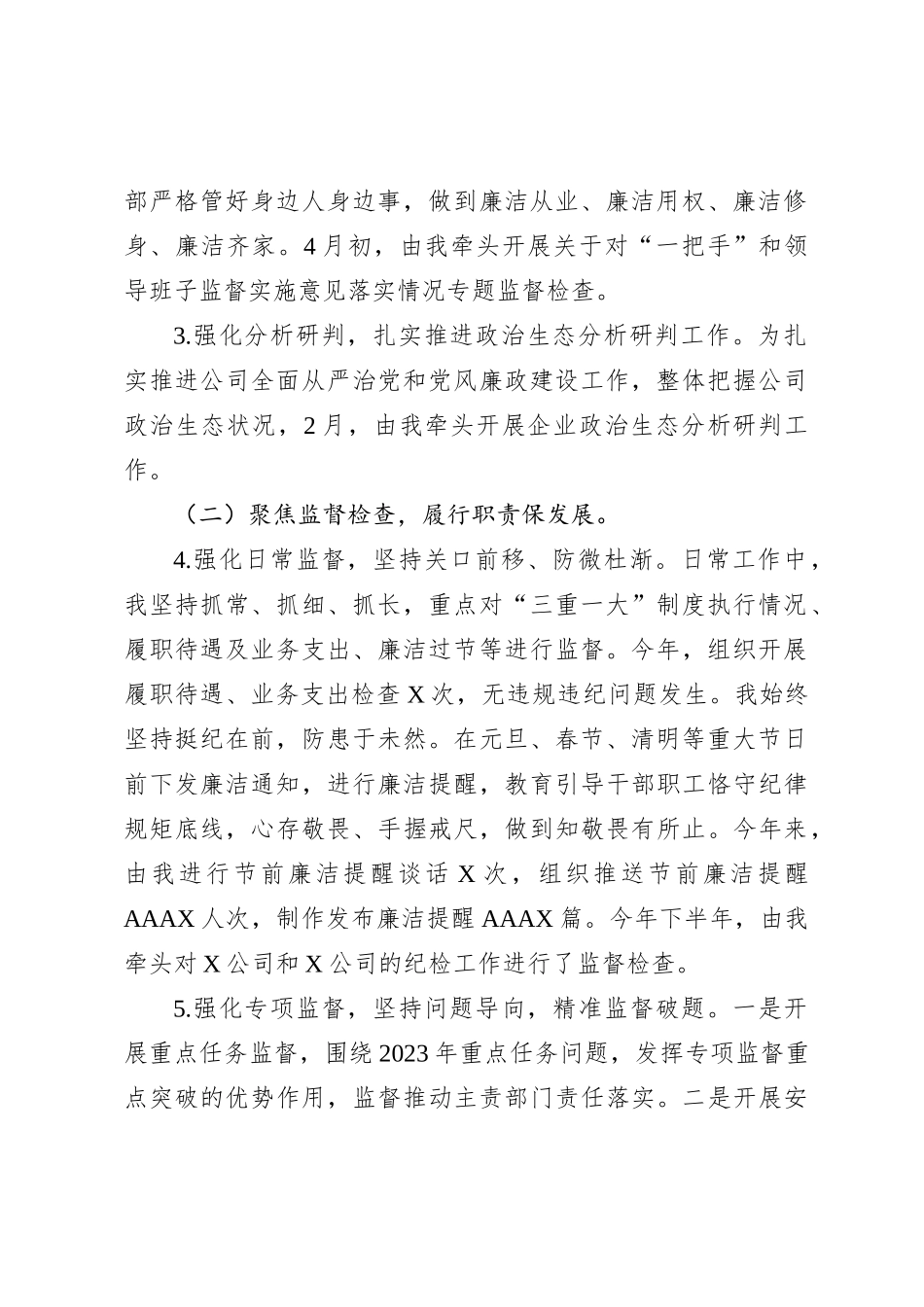 部严格管好身边人身边事，做到廉洁从业、廉洁用权、廉洁修身、廉洁齐家。4月初，由我牵头开展关于对“一把手”和领导班子监督实施意见落实情况专题监督检查。

3.强化分析研判，扎实推进政治生态分析研判工作。为扎实推进公司全面从严治党和党风廉政建设工作，整体把握公司政治生态状况，2月，由我牵头开展企业政治生态分析研判工作。

（二）聚焦监督检查，履行职责保发展。

4.强化日常监督，坚持关口前移、防微杜渐。日常工作中，我坚持抓常、抓细、抓长，重点对“三重一大”制度执行情况、履职待遇及业务支出、廉洁过节等进行监督。今年，组织开展履职待遇、业务支出检查X次，无违规违纪问题发生。我始终坚持挺纪在前，防患于未然。在元旦、春节、清明等重大节日前下发廉洁通知，进行廉洁提醒，教育引导干部职工恪守纪律规矩底线，心存敬畏、手握戒尺，做到知敬畏有所止。今年来，由我进行节前廉洁提醒谈话X次，组织推送节前廉洁提醒AAAX人次，制作发布廉洁提醒AAAX篇。今年下半年，由我牵头对X公司和X公司的纪检工作进行了监督检查。

5.强化专项监督，坚持问题导向，精准监督破题。一是开展重点任务监督，围绕2023年重点任务问题，发挥专项监督重点突破的优势作用，监督推动主责部门责任落实。二是开展安